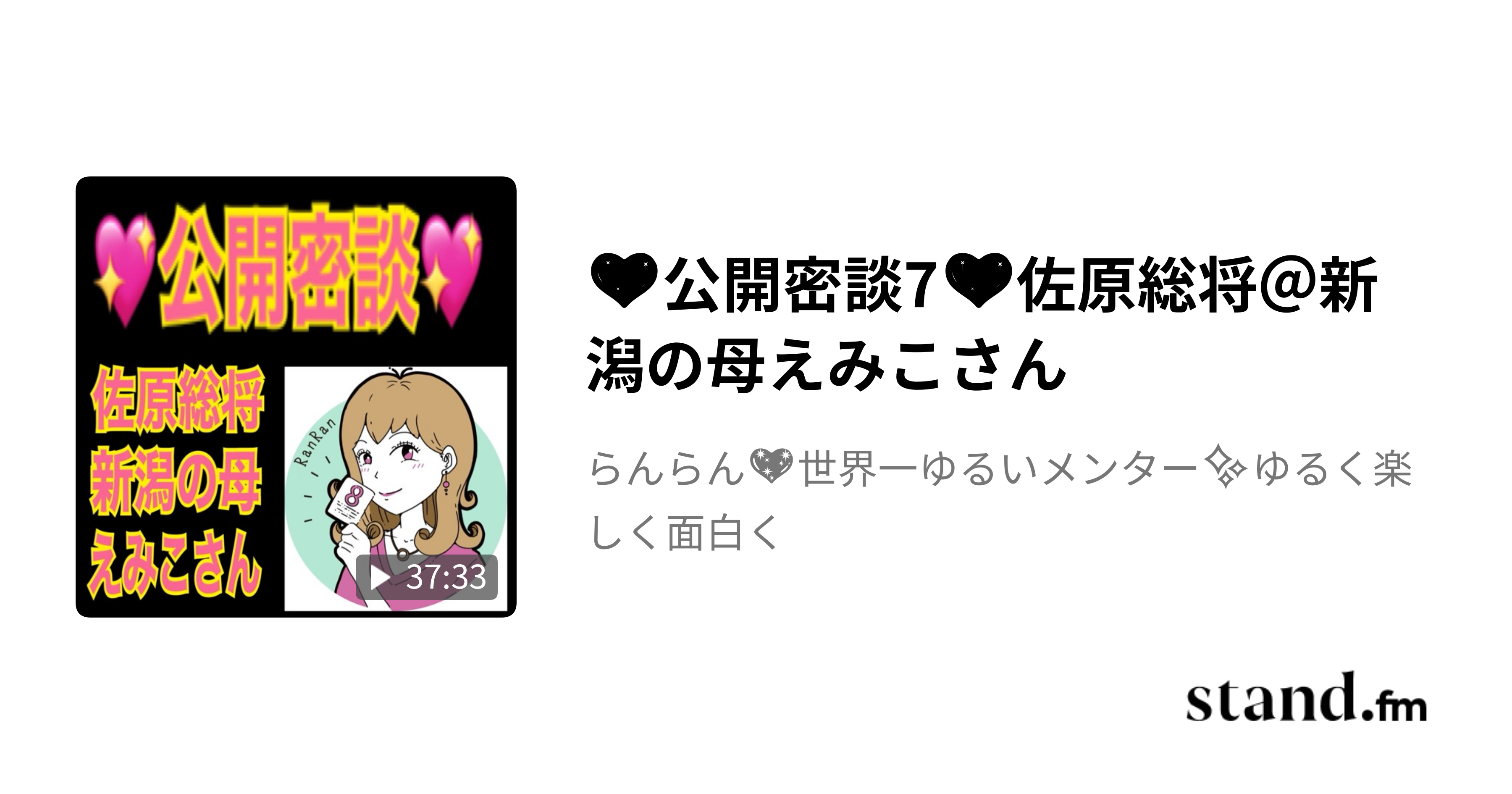 💖公開密談💖

佐原総将
新潟の母
えみこさん

RanRan

8

37:33

💖公開密談7💖佐原総将@新潟の母えみこさん

らんらん💖世界一ゆるいメンター✨ゆるく楽しく面白く

stand.fm